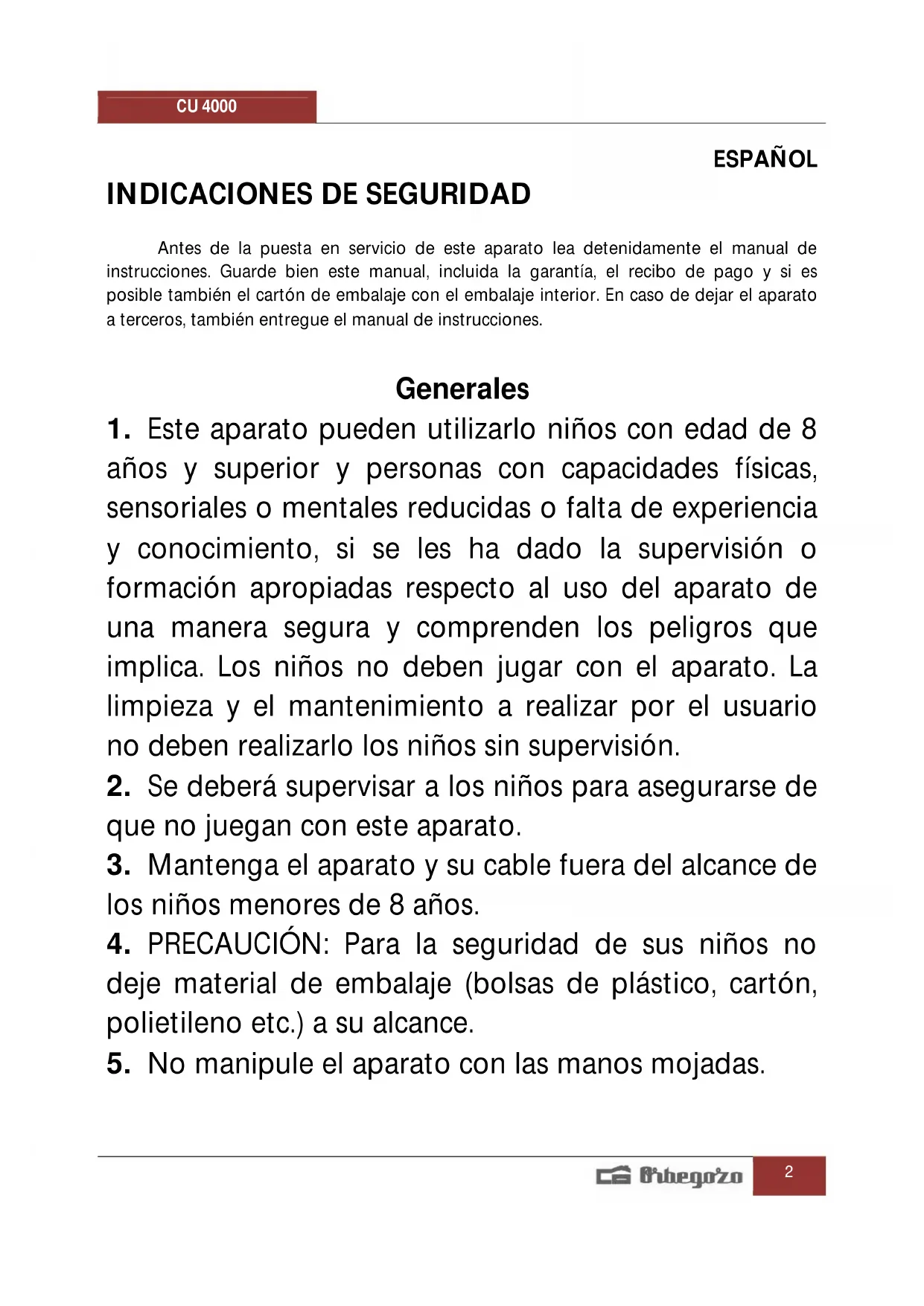 CU 4000

ESPAÑOL

INDICACIONES DE SEGURIDAD

Antes de la puesta en servicio de este aparato lea detenidamente el manual de instrucciones. Guarde bien este manual, incluida la garantía, el recibo de pago y si es posible también el cartón de embalaje con el embalaje interior. En caso de dejar el aparato a terceros, también entregue el manual de instrucciones.

Generales

1. Este aparato pueden utilizarlo niños con edad de 8 años y superior y personas con capacidades físicas, sensoriales o mentales reducidas o falta de experiencia y conocimiento, si se les ha dado la supervisión o formación apropiadas respecto al uso del aparato de una manera segura y comprenden los peligros que implica. Los niños no deben jugar con el aparato. La limpieza y el mantenimiento a realizar por el usuario no deben realizarlo los niños sin supervisión.

2. Se deberá supervisar a los niños para asegurarse de que no juegan con este aparato.

3. Mantenga el aparato y su cable fuera del alcance de los niños menores de 8 años.

4. PRECAUCIÓN: Para la seguridad de sus niños no deje material de embalaje (bolsas de plástico, cartón, polietileno etc.) a su alcance.

5. No manipule el aparato con las manos mojadas.

Orbegozo

2